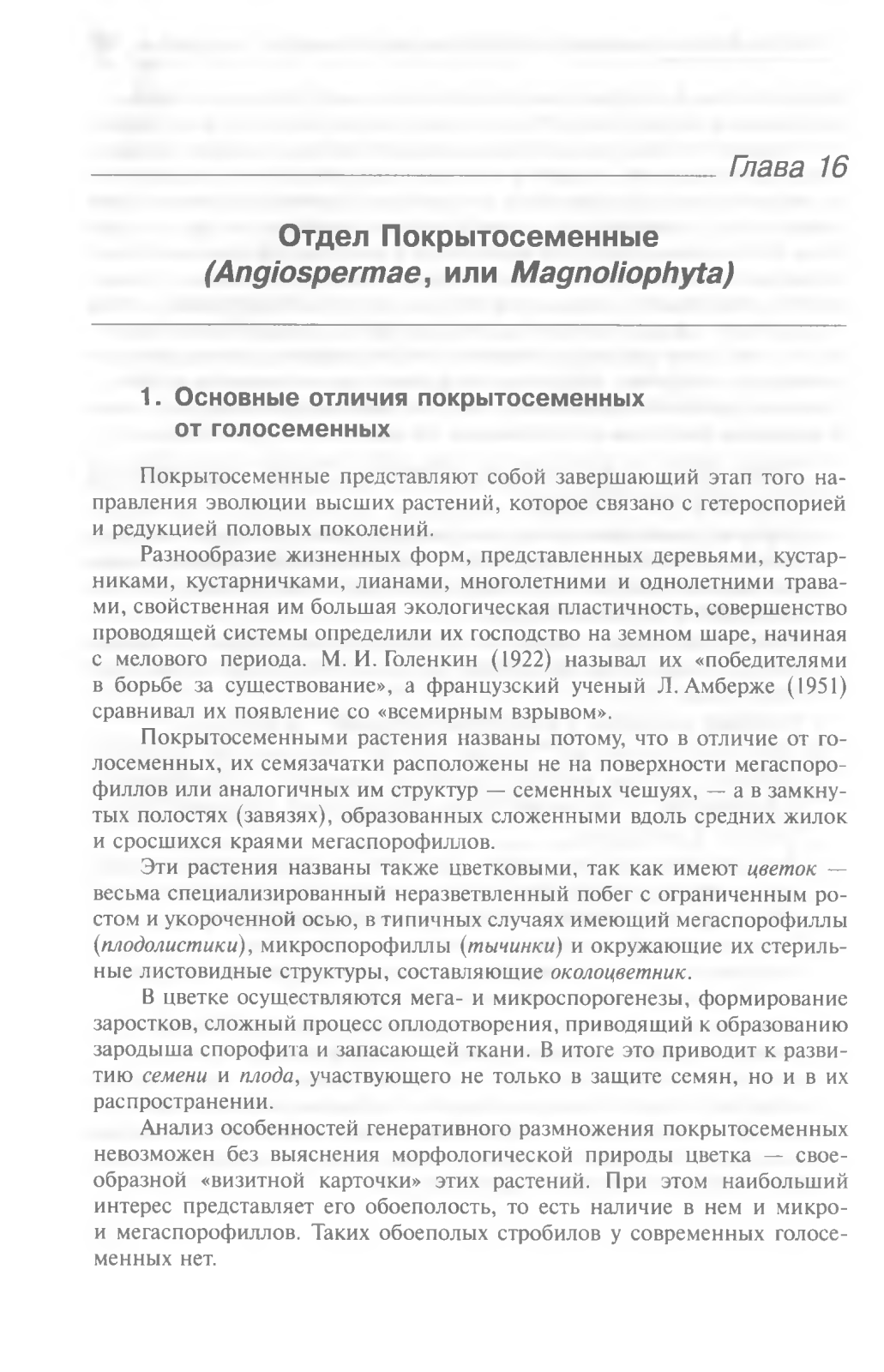 Глава 16

Отдел Покрытосеменные (Angiospermae, или Magnoliophyta)

1. Основные отличия покрытосеменных от голосеменных

Покрытосеменные представляют собой завершающий этап того направления эволюции высших растений, которое связано с гетероспорией и редукцией половых поколений.

Разнообразие жизненных форм, представленных деревьями, кустарниками, кустарничками, лианами, многолетними и однолетними травами, свойственная им большая экологическая пластичность, совершенство проводящей системы определили их господство на земном шаре, начиная с мелового периода. М. И. Голенкин (1922) называл их «победителями в борьбе за существование», а французский ученый Л. Амберже (1951) сравнивал их появление со «всемирным взрывом».

Покрытосеменными растения названы потому, что в отличие от голосеменных, их семязачатки расположены не на поверхности мегаспорофиллов или аналогичных им структур — семенных чешуях, — а в замкнутых полостях (завязях), образованных сложенными вдоль средних жилок и сросшихся краями мегаспорофиллов.

Эти растения названы также цветковыми, так как имеют цветок — весьма специализированный неразветвленный побег с ограниченным ростом и укороченной осью, в типичных случаях имеющий мегаспорофиллы (плодолистики), микроспорофиллы (тычинки) и окружающие их стерильные листовидные структуры, составляющие околоцветник.

В цветке осуществляются мега- и микроспорогенезы, формирование заростков, сложный процесс оплодотворения, приводящий к образованию зародыша спорофита и запасающей ткани. В итоге это приводит к развитию семени и плода, участвующего не только в защите семян, но и в их распространении.

Анализ особенностей генеративного размножения покрытосеменных невозможен без выяснения морфологической природы цветка — своеобразной «визитной карточки» этих растений. При этом наибольший интерес представляет его обоеполость, то есть наличие в нем и микро- и мегаспорофиллов. Таких обоеполых стробилов у современных голосеменных нет.